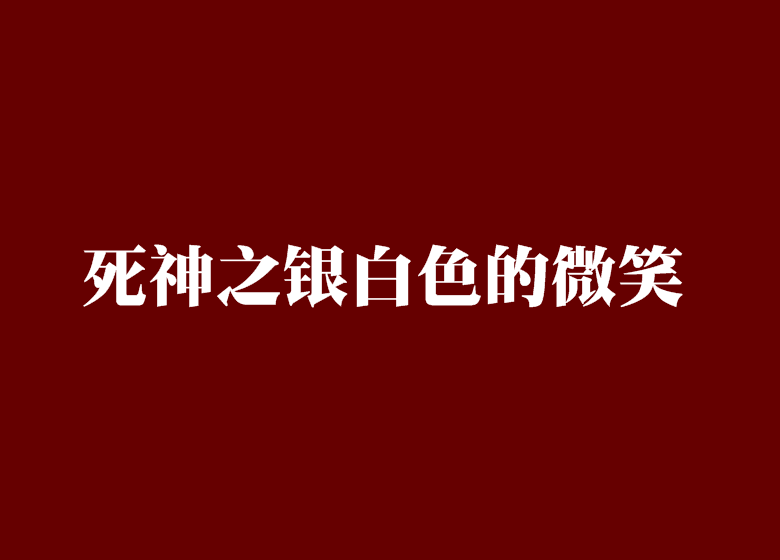 死神之银白色的微笑